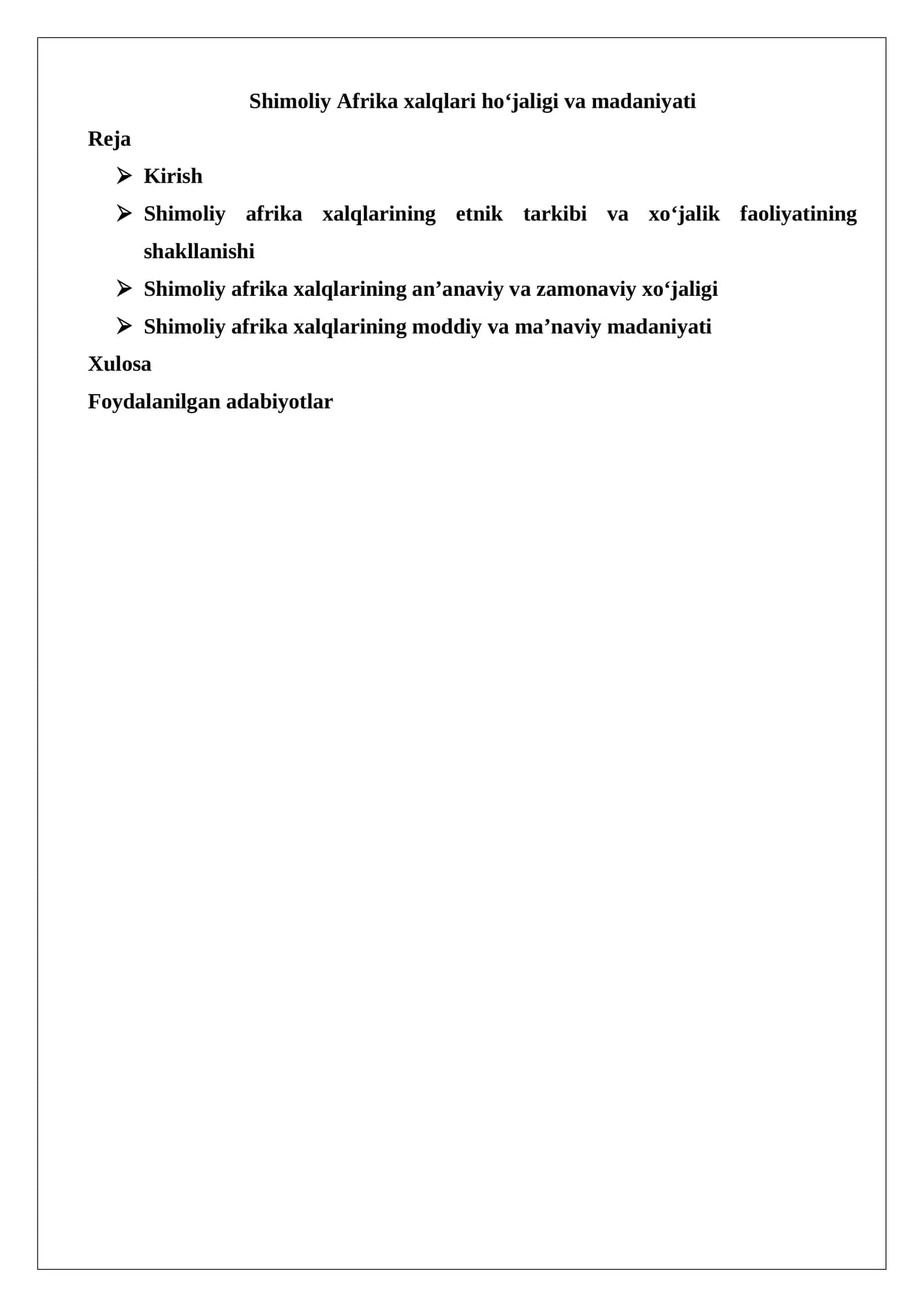 Shimoliy Afrika xalqlari ho‘jaligi va madaniyati

Reja

➢ Kirish

➢ Shimoliy afrika xalqlarining etnik tarkibi va xo‘jalik faoliyatining shakllanishi

➢ Shimoliy afrika xalqlarining an’anaviy va zamonaviy xo‘jaligi

➢ Shimoliy afrika xalqlarining moddiy va ma’naviy madaniyati

Xulosa

Foydalanilgan adabiyotlar